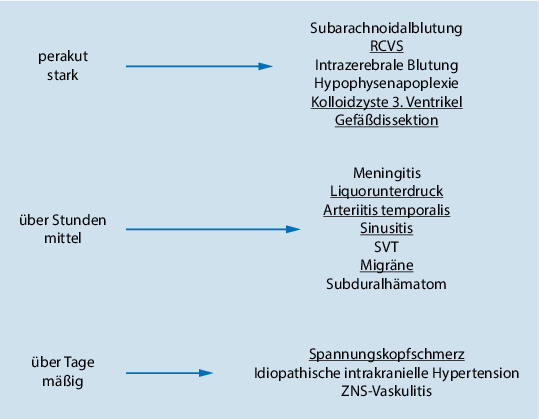 perakut
stark

Subarachnoidalblutung
RCVS
Intrazerebrale Blutung
Hypophysenapoplexie
Kolloidzyste 3. Ventrikel
Gefäßdissektion

über Stunden
mittel

Meningitis
Liquorunterdruck
Arteriitis temporalis
Sinusitis
SVT
Migräne
Subduralhämatom

über Tage
mäßig

Spannungskopfschmerz
Idiopathische intrakranielle Hypertension
ZNS-Vaskulitis